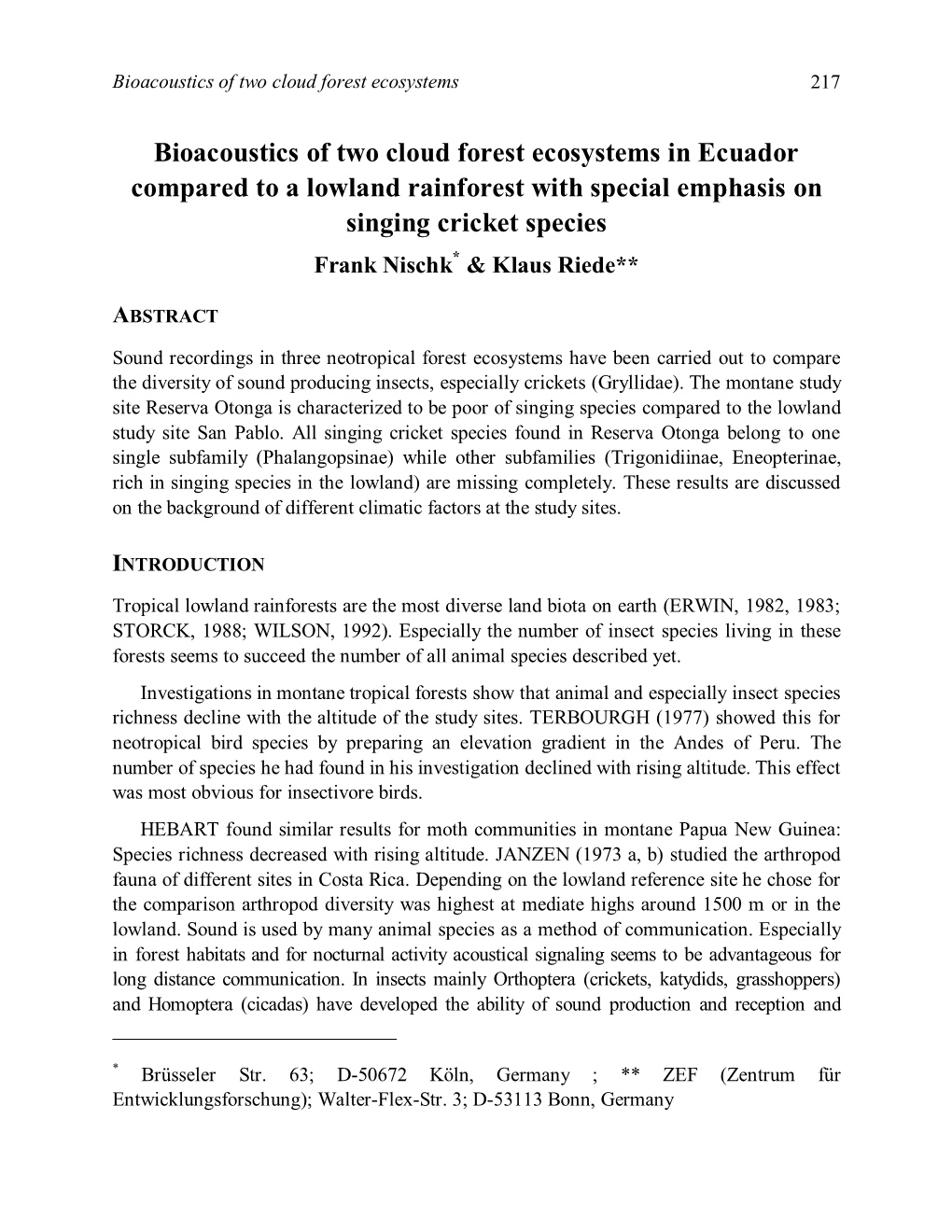 Bioacoustics of two cloud forest ecosystems 217

Bioacoustics of two cloud forest ecosystems in Ecuador compared to a lowland rainforest with special emphasis on singing cricket species

Frank Nischk* & Klaus Riede**

ABSTRACT

Sound recordings in three neotropical forest ecosystems have been carried out to compare the diversity of sound producing insects, especially crickets (Gryllidae). The montane study site Reserva Otonga is characterized to be poor of singing species compared to the lowland study site San Pablo. All singing cricket species found in Reserva Otonga belong to one single subfamily (Phalangopsinae) while other subfamilies (Trigonidiinae, Eneopterinae, rich in singing species in the lowland) are missing completely. These results are discussed on the background of different climatic factors at the study sites.

INTRODUCTION

Tropical lowland rainforests are the most diverse land biota on earth (ERWIN, 1982, 1983; STORCK, 1988; WILSON, 1992). Especially the number of insect species living in these forests seems to succeed the number of all animal species described yet.

Investigations in montane tropical forests show that animal and especially insect species richness decline with the altitude of the study sites. TERBOURGH (1977) showed this for neotropical bird species by preparing an elevation gradient in the Andes of Peru. The number of species he had found in his investigation declined with rising altitude. This effect was most obvious for insectivore birds.

HEBART found similar results for moth communities in montane Papua New Guinea: Species richness decreased with rising altitude. JANZEN (1973 a, b) studied the arthropod fauna of different sites in Costa Rica. Depending on the lowland reference site he chose for the comparison arthropod diversity was highest at mediate highs around 1500 m or in the lowland. Sound is used by many animal species as a method of communication. Especially in forest habitats and for nocturnal activity acoustical signaling seems to be advantageous for long distance communication. In insects mainly Orthoptera (crickets, katydids, grasshoppers) and Homoptera (cicadas) have developed the ability of sound production and reception and

* Brüsseler Str. 63; D-50672 Köln, Germany ; ** ZEF (Zentrum für Entwicklungsforschung); Walter-Flex-Str. 3; D-53113 Bonn, Germany